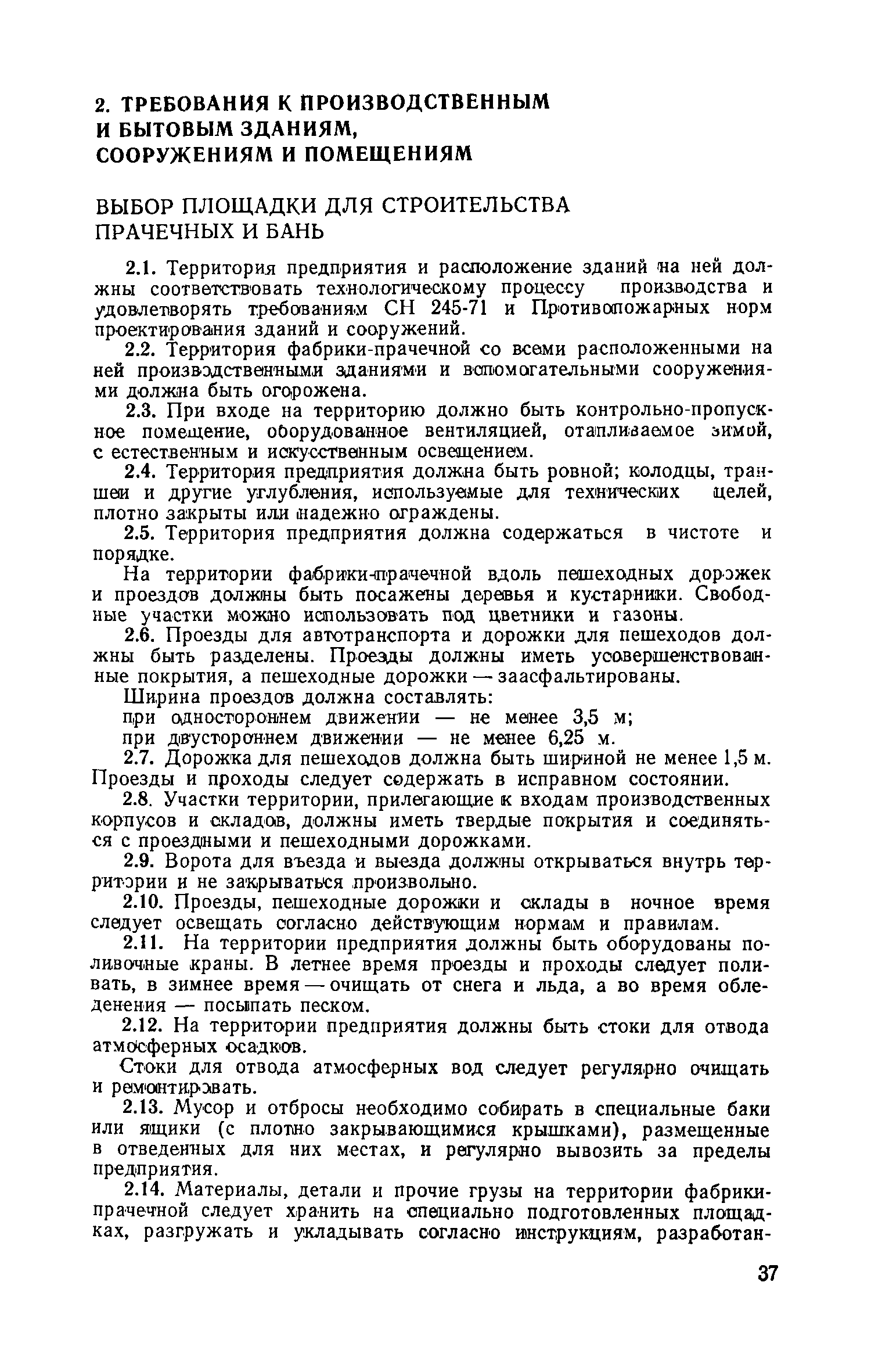 2. ТРЕБОВАНИЯ К ПРОИЗВОДСТВЕННЫМ И БЫТОВЫМ ЗДАНИЯМ, СООРУЖЕНИЯМ И ПОМЕЩЕНИЯМ

ВЫБОР ПЛОЩАДКИ ДЛЯ СТРОИТЕЛЬСТВА ПРАЧЕЧНЫХ И БАНЬ

2.1. Территория предприятия и расположение зданий на ней должны соответствовать технологическому процессу производства и удовлетворять требованиям СН 245-71 и Противопожарных норм проектирования зданий и сооружений.

2.2. Территория фабрики-прачечной со всеми расположенными на ней производственными зданиями и вспомогательными сооружениями должна быть огорожена.

2.3. При входе на территорию должно быть контрольно-пропускное помещение, оборудованное вентиляцией, отапливаемое зимой, с естественным и искусственным освещением.

2.4. Территория предприятия должна быть ровной; колодцы, траншеи и другие углубления, используемые для технических целей, плотно закрыты или надежно ограждены.

2.5. Территория предприятия должна содержаться в чистоте и порядке.

На территории фабрики-прачечной вдоль пешеходных дорожек и проездов должны быть посажены деревья и кустарники. Свободные участки можно использовать под цветники и газоны.

2.6. Проезды для автотранспорта и дорожки для пешеходов должны быть разделены. Проезды должны иметь усовершенствованные покрытия, а пешеходные дорожки — заасфальтированы.

Ширина проездов должна составлять:

при одностороннем движении — не менее 3,5 м;

при двустороннем движении — не менее 6,25 м.

2.7. Дорожка для пешеходов должна быть шириной не менее 1,5 м. Проезды и проходы следует содержать в исправном состоянии.

2.8. Участки территории, прилегающие к входам производственных корпусов и складов, должны иметь твердые покрытия и соединяться с проездными и пешеходными дорожками.

2.9. Ворота для въезда и выезда должны открываться внутрь территории и не закрываться произвольно.

2.10. Проезды, пешеходные дорожки и склады в ночное время следует освещать согласно действующим нормам и правилам.

2.11. На территории предприятия должны быть оборудованы поливочные краны. В летнее время проезды и проходы следует поливать, в зимнее время — очищать от снега и льда, а во время обледенения — посыпать песком.

2.12. На территории предприятия должны быть стоки для отвода атмосферных осадков.

Стоки для отвода атмосферных вод следует регулярно очищать и ремонтировать.

2.13. Мусор и отбросы необходимо собирать в специальные баки или ящики (с плотно закрывающимися крышками), размещенные в отведенных для них местах, и регулярно вывозить за пределы предприятия.

2.14. Материалы, детали и прочие грузы на территории фабрики-прачечной следует хранить на специально подготовленных площадках, разгружать и укладывать согласно инструкциям, разработан-

37